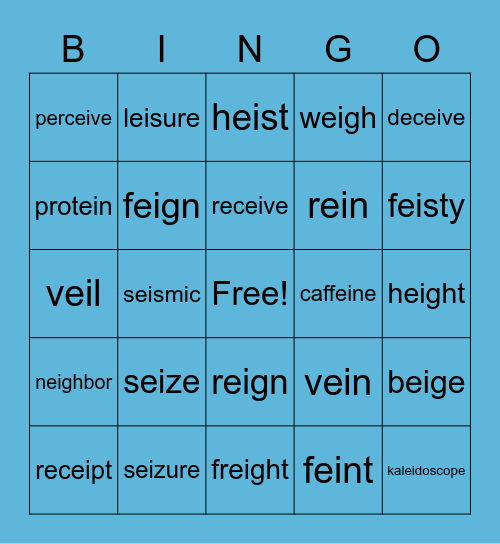 | B | I | N | G | O |
|---|---|---|---|---|
| perceive | leisure | heist | weigh | deceive |
| protein | feign | receive | rein | feisty |
| veil | seismic | Free! | caffeine | height |
| neighbor | seize | reign | vein | beige |
| receipt | seizure | freight | feint | kaleidoscope |